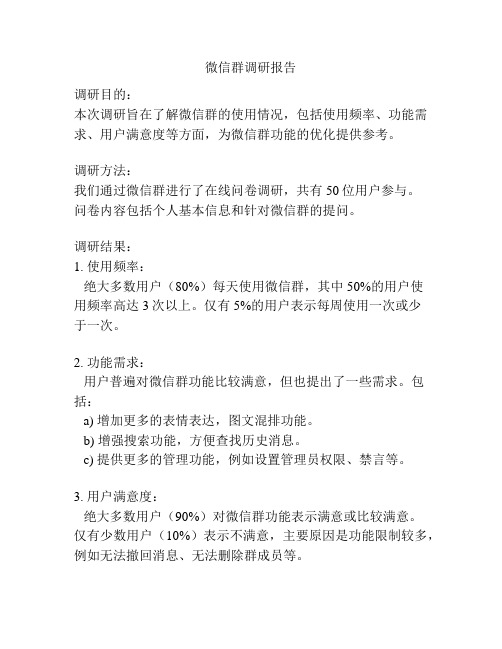 微信群调研报告

调研目的：
本次调研旨在了解微信群的使用情况，包括使用频率、功能需求、用户满意度等方面，为微信群功能的优化提供参考。

调研方法：
我们通过微信群进行了在线问卷调研，共有 50 位用户参与。问卷内容包括个人基本信息和针对微信群的提问。

调研结果：
1. 使用频率：
绝大多数用户（80%）每天使用微信群，其中 50%的用户使用频率高达 3 次以上。仅有 5%的用户表示每周使用一次或少于一次。

2. 功能需求：
用户普遍对微信群功能比较满意，但也提出了一些需求。包括：
a) 增加更多的表情表达，图文混排功能。
b) 增强搜索功能，方便查找历史消息。
c) 提供更多的管理功能，例如设置管理员权限、禁言等。

3. 用户满意度：
绝大多数用户（90%）对微信群功能表示满意或比较满意。仅有少数用户（10%）表示不满意，主要原因是功能限制较多，例如无法撤回消息、无法删除群成员等。